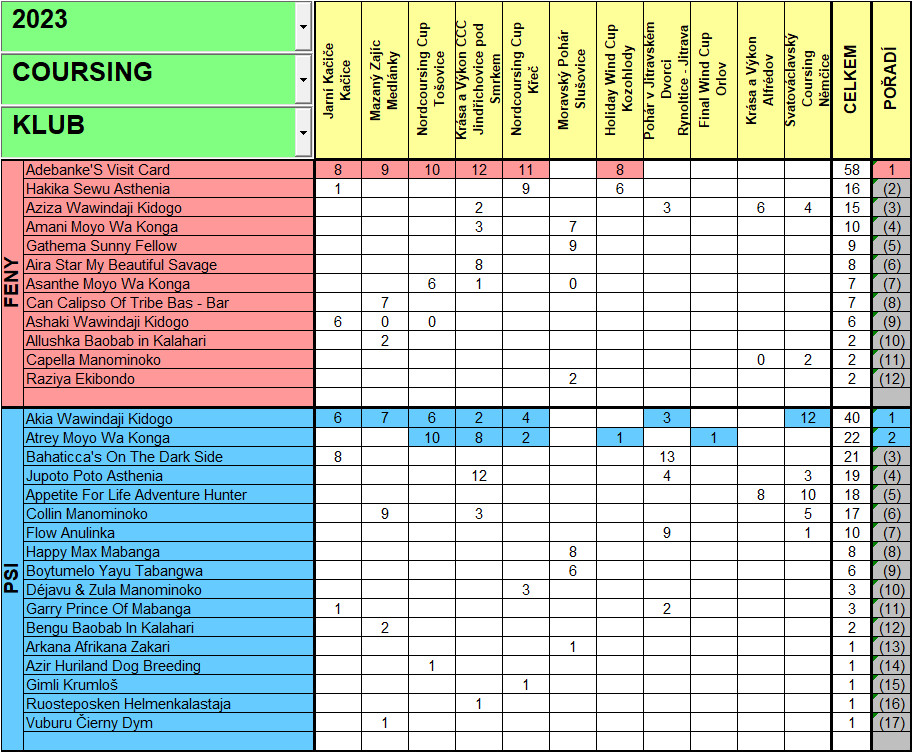 2023
COURSING
KLUB

| | | Jarní Kačiče Kačice | Mazaný Zajíc Medlánky | Nordcoursing Cup Tošovice | Krása a Výkon CCC Jindřichovice pod Smrkem | Nordcoursing Cup Křeč | Moravský Pohár Slušovice | Holiday Wind Cup Kozohlody | Pohár v Jitravském Dvorci Rynoltice - Jitrava | Final Wind Cup Orlov | Krása a Výkon Alfrédov | Svatováclavský Coursing Němčice | CELKEM | POŘADÍ |
|---|---|---|---|---|---|---|---|---|---|---|---|---|---|---|
| FENY | Adebanke'S Visit Card | 8 | 9 | 10 | 12 | 11 | | 8 | | | | | 58 | 1 |
| | Hakika Sewu Asthenia | 1 | | | | 9 | | 6 | | | | | 16 | (2) |
| | Aziza Wawindaji Kidogo | | | | 2 | | | | 3 | | 6 | 4 | 15 | (3) |
| | Amani Moyo Wa Konga | | | | 3 | | 7 | | | | | | 10 | (4) |
| | Gathema Sunny Fellow | | | | | | 9 | | | | | | 9 | (5) |
| | Aira Star My Beautiful Savage | | | | 8 | | | | | | | | 8 | (6) |
| | Asanthe Moyo Wa Konga | | | 6 | 1 | | 0 | | | | | | 7 | (7) |
| | Can Calipso Of Tribe Bas - Bar | | 7 | | | | | | | | | | 7 | (8) |
| | Ashaki Wawindaji Kidogo | 6 | 0 | 0 | | | | | | | | | 6 | (9) |
| | Allushka Baobab in Kalahari | | 2 | | | | | | | | | | 2 | (10) |
| | Capella Manominoko | | | | | | | | | | 0 | 2 | 2 | (11) |
| | Raziya Ekibondo | | | | | | 2 | | | | | | 2 | (12) |
| PSI | Akia Wawindaji Kidogo | 6 | 7 | 6 | 2 | 4 | | | 3 | | | 12 | 40 | 1 |
| | Atrey Moyo Wa Konga | | | 10 | 8 | 2 | | 1 | | 1 | | | 22 | 2 |
| | Bahaticca's On The Dark Side | 8 | | | | | | | 13 | | | | 21 | (3) |
| | Jupoto Poto Asthenia | | | | 12 | | | | 4 | | | 3 | 19 | (4) |
| | Appetite For Life Adventure Hunter | | | | | | | | | | 8 | 10 | 18 | (5) |
| | Collin Manominoko | | 9 | | 3 | | | | | | | 5 | 17 | (6) |
| | Flow Anulinka | | | | | | | | 9 | | | 1 | 10 | (7) |
| | Happy Max Mabanga | | | | | | 8 | | | | | | 8 | (8) |
| | Boytumelo Yayu Tabangwa | | | | | | 6 | | | | | | 6 | (9) |
| | Déjavu & Zula Manominoko | | | | | 3 | | | | | | | 3 | (10) |
| | Garry Prince Of Mabanga | 1 | | | | | | | 2 | | | | 3 | (11) |
| | Bengu Baobab In Kalahari | | 2 | | | | | | | | | | 2 | (12) |
| | Arkana Afrikana Zakari | | | | | | 1 | | | | | | 1 | (13) |
| | Azir Huriland Dog Breeding | | | 1 | | | | | | | | | 1 | (14) |
| | Gimli Krumloš | | | | | 1 | | | | | | | 1 | (15) |
| | Ruosteposken Helmenkalastaja | | | | 1 | | | | | | | | 1 | (16) |
| | Vuburu Čierny Dym | | 1 | | | | | | | | | | 1 | (17) |